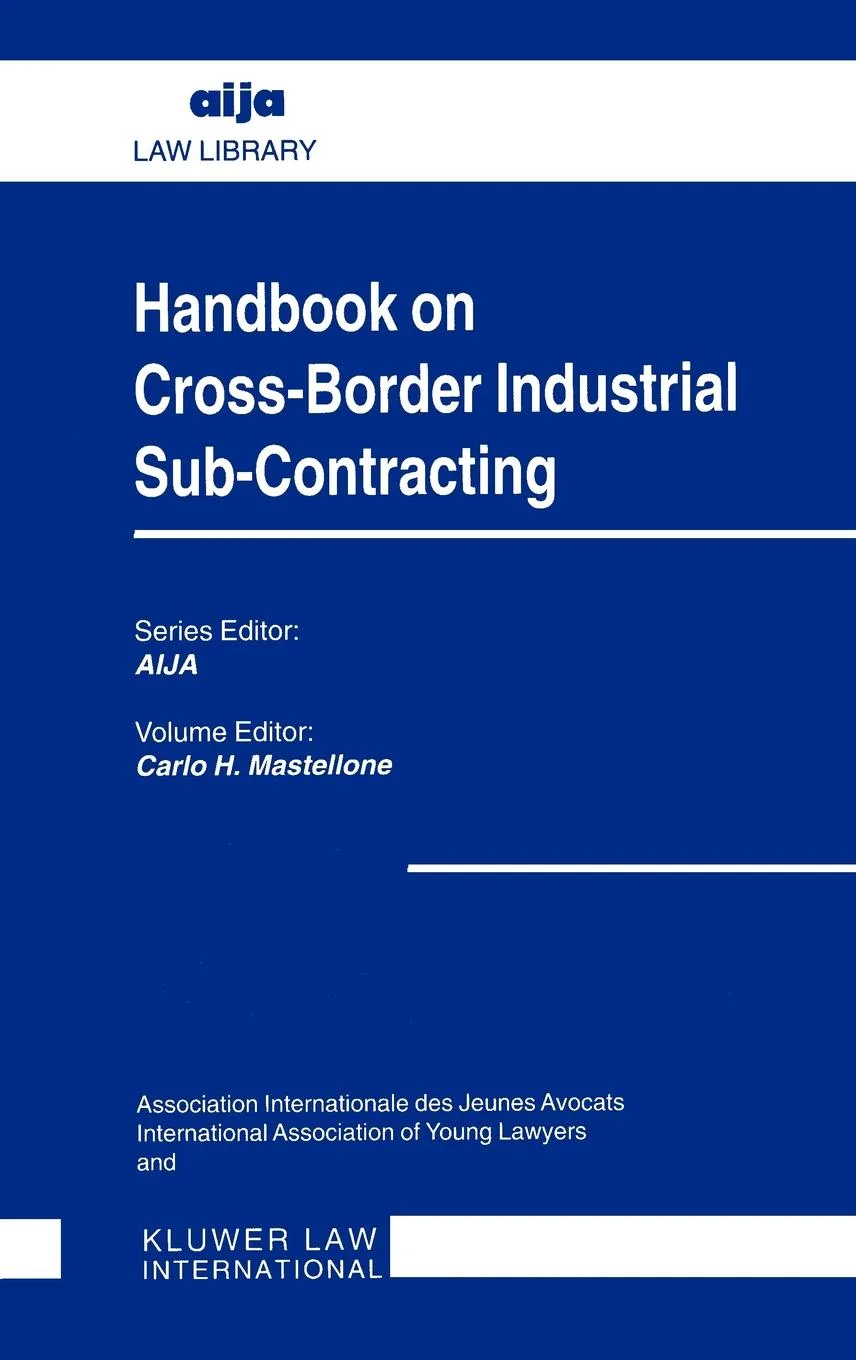 aija
LAW LIBRARY

Handbook on Cross-Border Industrial Sub-Contracting

Series Editor:
AIJA

Volume Editor:
Carlo H. Mastellone

Association Internationale des Jeunes Avocats
International Association of Young Lawyers
and

KLUWER LAW
INTERNATIONAL